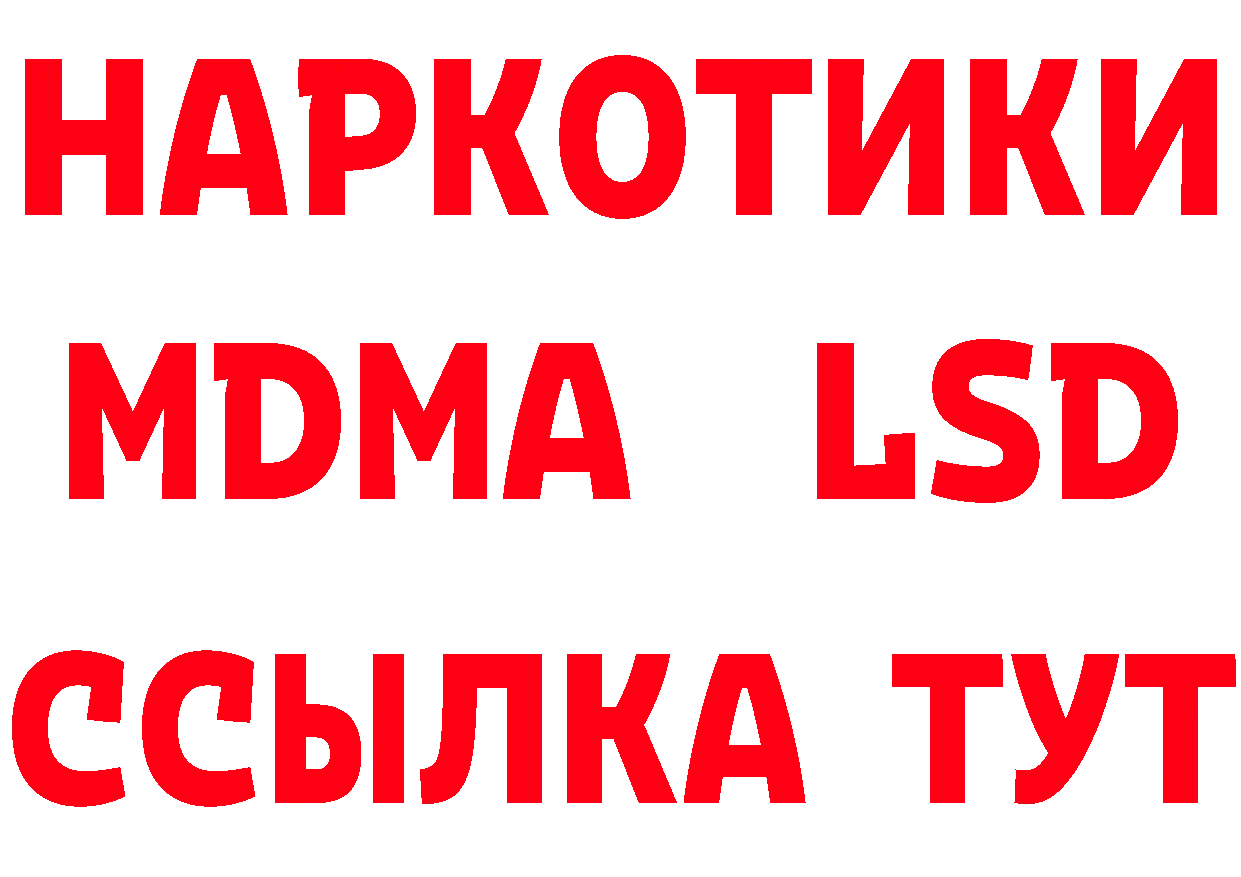 НАРКОТИКИ
MDMA LSD
ССЫЛКА ТУТ